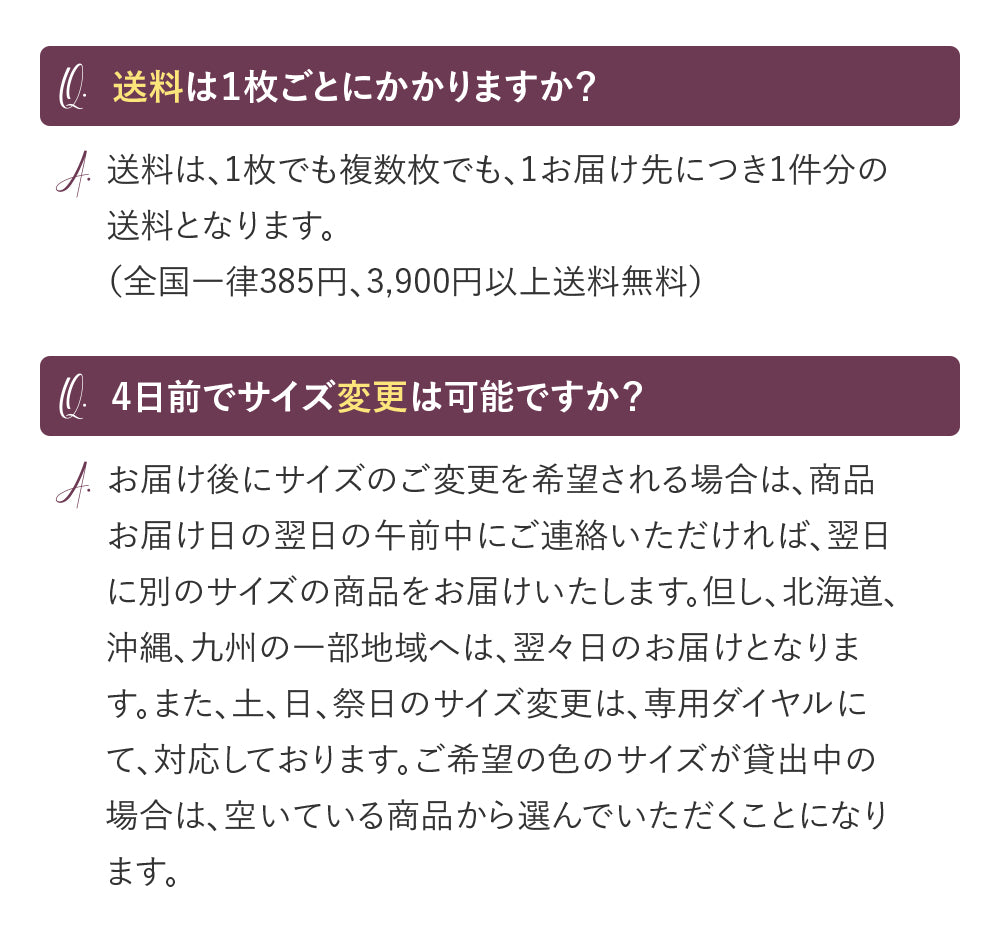 Q. 送料は1枚ごとにかかりますか?

A. 送料は、1枚でも複数枚でも、1お届け先につき1件分の送料となります。
(全国一律385円、3,900円以上送料無料)

Q. 4日前でサイズ変更は可能ですか?

A. お届け後にサイズのご変更を希望される場合は、商品お届け日の翌日の午前中にご連絡いただければ、翌日に別のサイズの商品をお届けいたします。但し、北海道、沖縄、九州の一部地域へは、翌々日のお届けとなります。また、土、日、祭日のサイズ変更は、専用ダイヤルにて、対応しております。ご希望の色のサイズが貸出中の場合は、空いている商品から選んでいただくことになります。